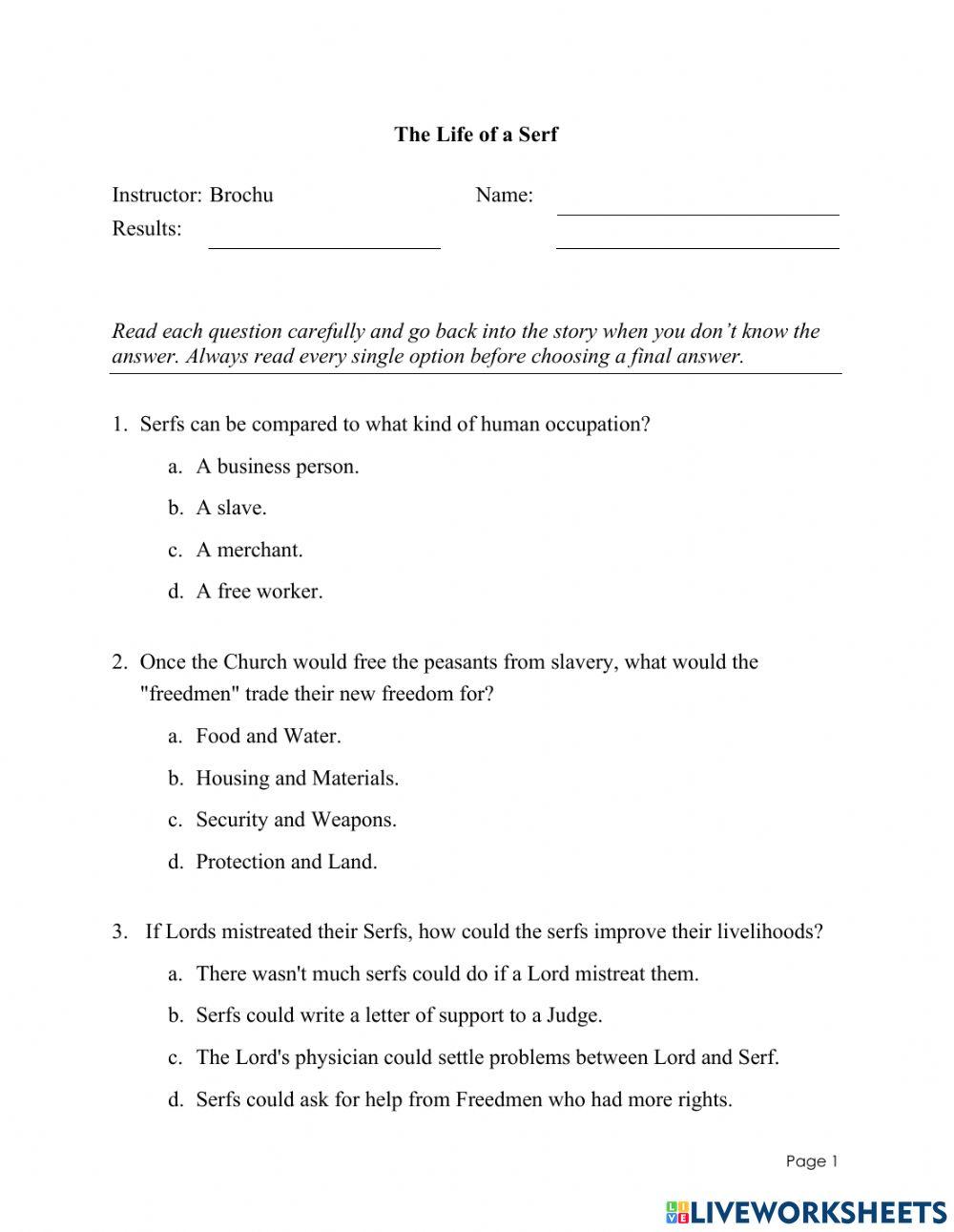 The Life of a Serf

Instructor: Brochu Name:
Results:

Read each question carefully and go back into the story when you don't know the answer. Always read every single option before choosing a final answer.

1. Serfs can be compared to what kind of human occupation?

a. A business person.

b. A slave.

c. A merchant.

d. A free worker.

2. Once the Church would free the peasants from slavery, what would the "freedmen" trade their new freedom for?

a. Food and Water.

b. Housing and Materials.

c. Security and Weapons.

d. Protection and Land.

3. If Lords mistreated their Serfs, how could the serfs improve their livelihoods?

a. There wasn't much serfs could do if a Lord mistreat them.

b. Serfs could write a letter of support to a Judge.

c. The Lord's physician could settle problems between Lord and Serf.

d. Serfs could ask for help from Freedmen who had more rights.

Page 1

LIVEWORKSHEETS